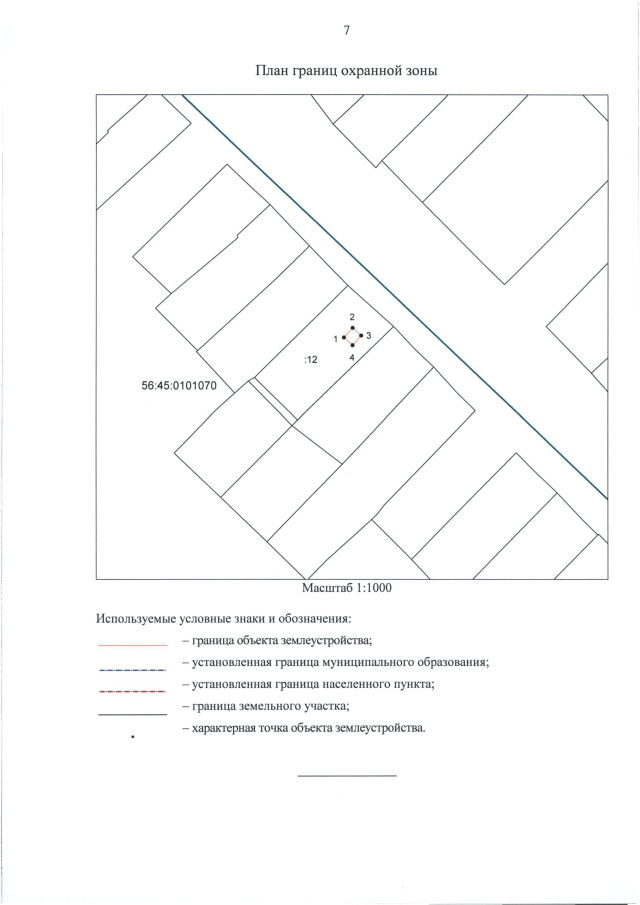 7

План границ охранной зоны

2
1
3
4
:12
56:45:0101070

Масштаб 1:1000

Используемые условные знаки и обозначения:

– граница объекта землеустройства;

– установленная граница муниципального образования;

– установленная граница населенного пункта;

– граница земельного участка;

– характерная точка объекта землеустройства.